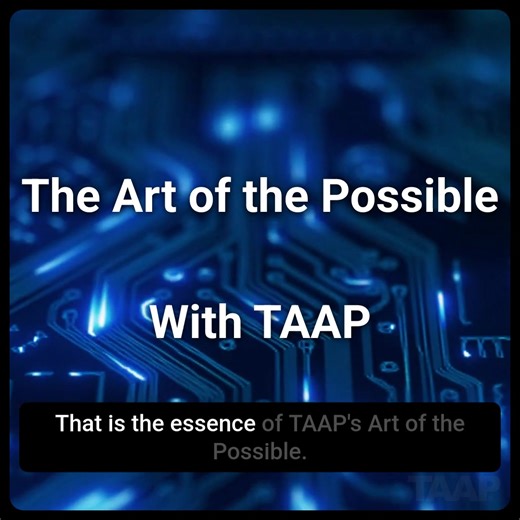 The Art of the Possible

With TAAP

That is the essence of TAAP's Art of the Possible.

TAAP